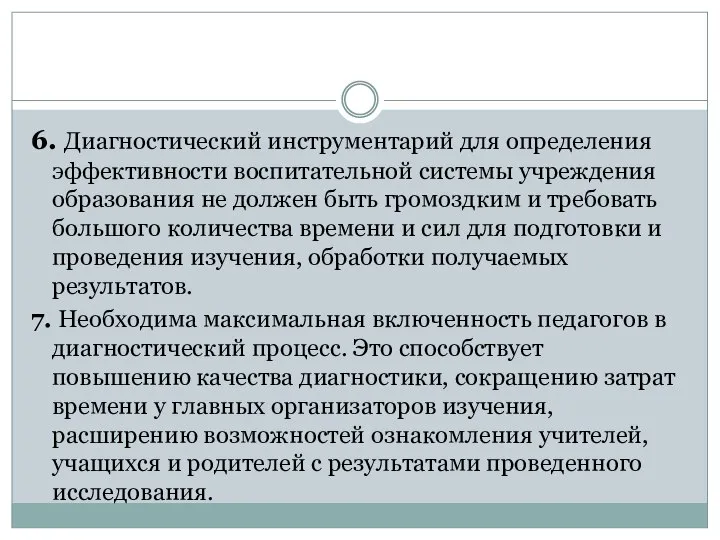 6. Диагностический инструментарий для определения эффективности воспитательной системы учреждения образования не должен быть громоздким и требовать большого количества времени и сил для подготовки и проведения изучения, обработки получаемых результатов.

7. Необходима максимальная включенность педагогов в диагностический процесс. Это способствует повышению качества диагностики, сокращению затрат времени у главных организаторов изучения, расширению возможностей ознакомления учителей, учащихся и родителей с результатами проведенного исследования.